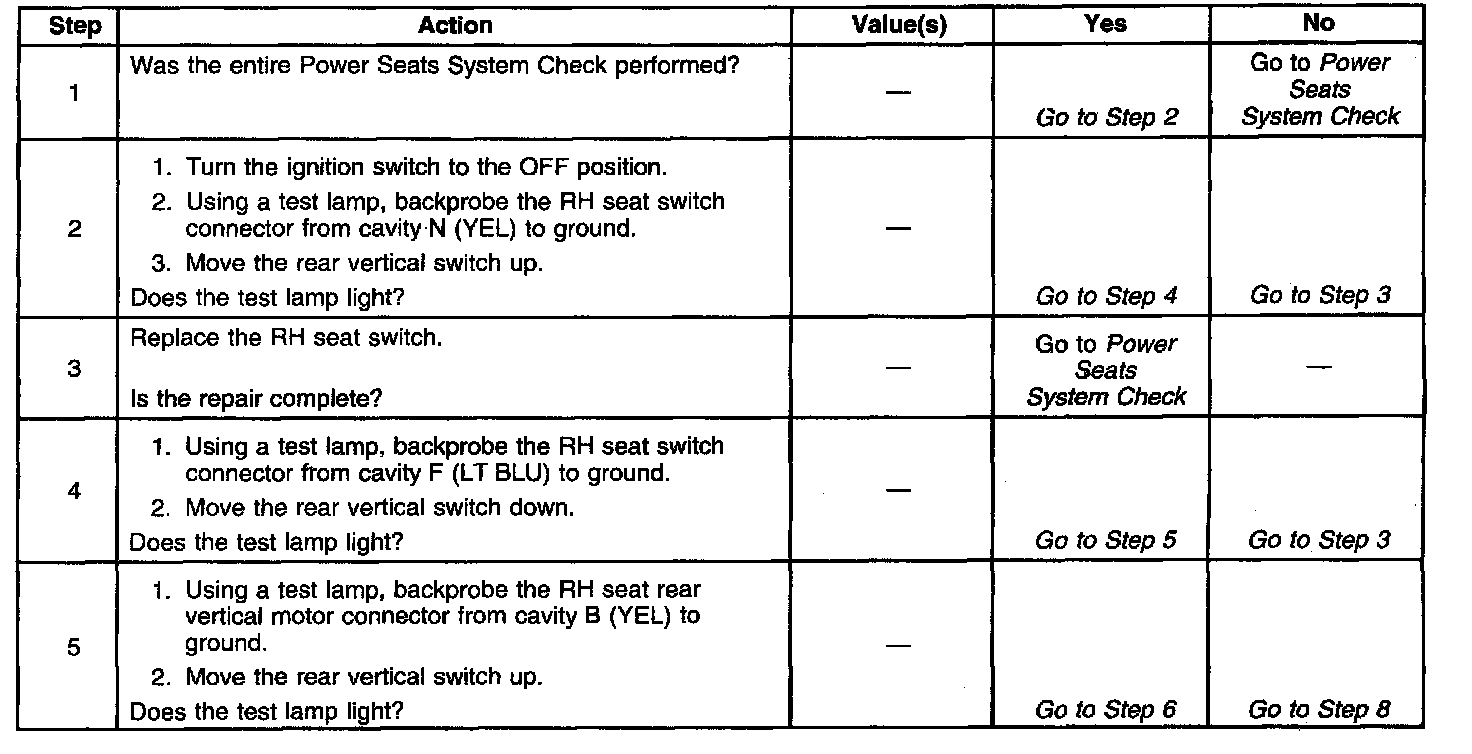 | Step | Action | Value(s) | Yes | No |
|---|---|---|---|---|
| 1 | Was the entire Power Seats System Check performed? | — | Go to Step 2 | Go to Power Seats System Check |
| 2 | 1. Turn the ignition switch to the OFF position. 2. Using a test lamp, backprobe the RH seat switch connector from cavity N (YEL) to ground. 3. Move the rear vertical switch up. Does the test lamp light? | — | Go to Step 4 | Go to Step 3 |
| 3 | Replace the RH seat switch. Is the repair complete? | — | Go to Power Seats System Check | — |
| 4 | 1. Using a test lamp, backprobe the RH seat switch connector from cavity F (LT BLU) to ground. 2. Move the rear vertical switch down. Does the test lamp light? | — | Go to Step 5 | Go to Step 3 |
| 5 | 1. Using a test lamp, backprobe the RH seat rear vertical motor connector from cavity B (YEL) to ground. 2. Move the rear vertical switch up. Does the test lamp light? | — | Go to Step 6 | Go to Step 8 |